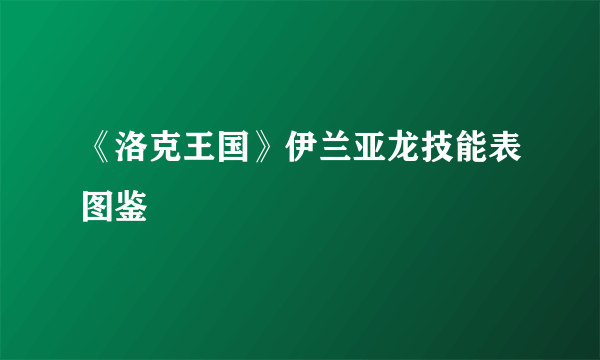 《洛克王国》伊兰亚龙技能表图鉴